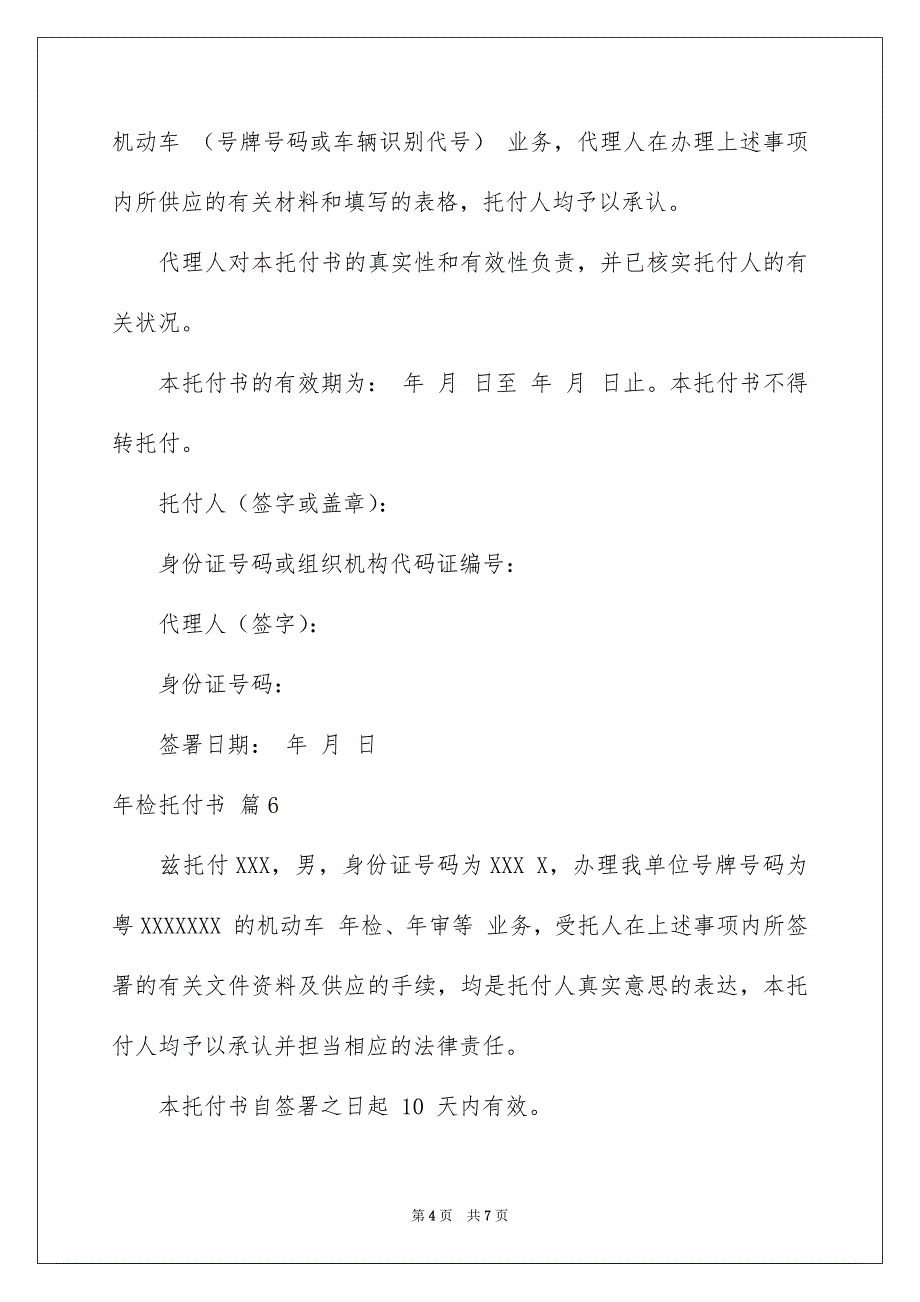 机动车 （号牌号码或车辆识别代号） 业务，代理人在办理上述事项内所供应的有关材料和填写的表格，托付人均予以承认。

代理人对本托付书的真实性和有效性负责，并已核实托付人的有关状况。

本托付书的有效期为： 年 月 日至 年 月 日止。本托付书不得转托付。

托付人（签字或盖章）：

身份证号码或组织机构代码证编号：

代理人（签字）：

身份证号码：

签署日期： 年 月 日

年检托付书 篇6

兹托付XXX，男，身份证号码为XXX X，办理我单位号牌号码为粤XXXXXXX 的机动车 年检、年审等 业务，受托人在上述事项内所签署的有关文件资料及供应的手续，均是托付人真实意思的表达，本托付人均予以承认并担当相应的法律责任。

本托付书自签署之日起 10 天内有效。

第4页 共7页